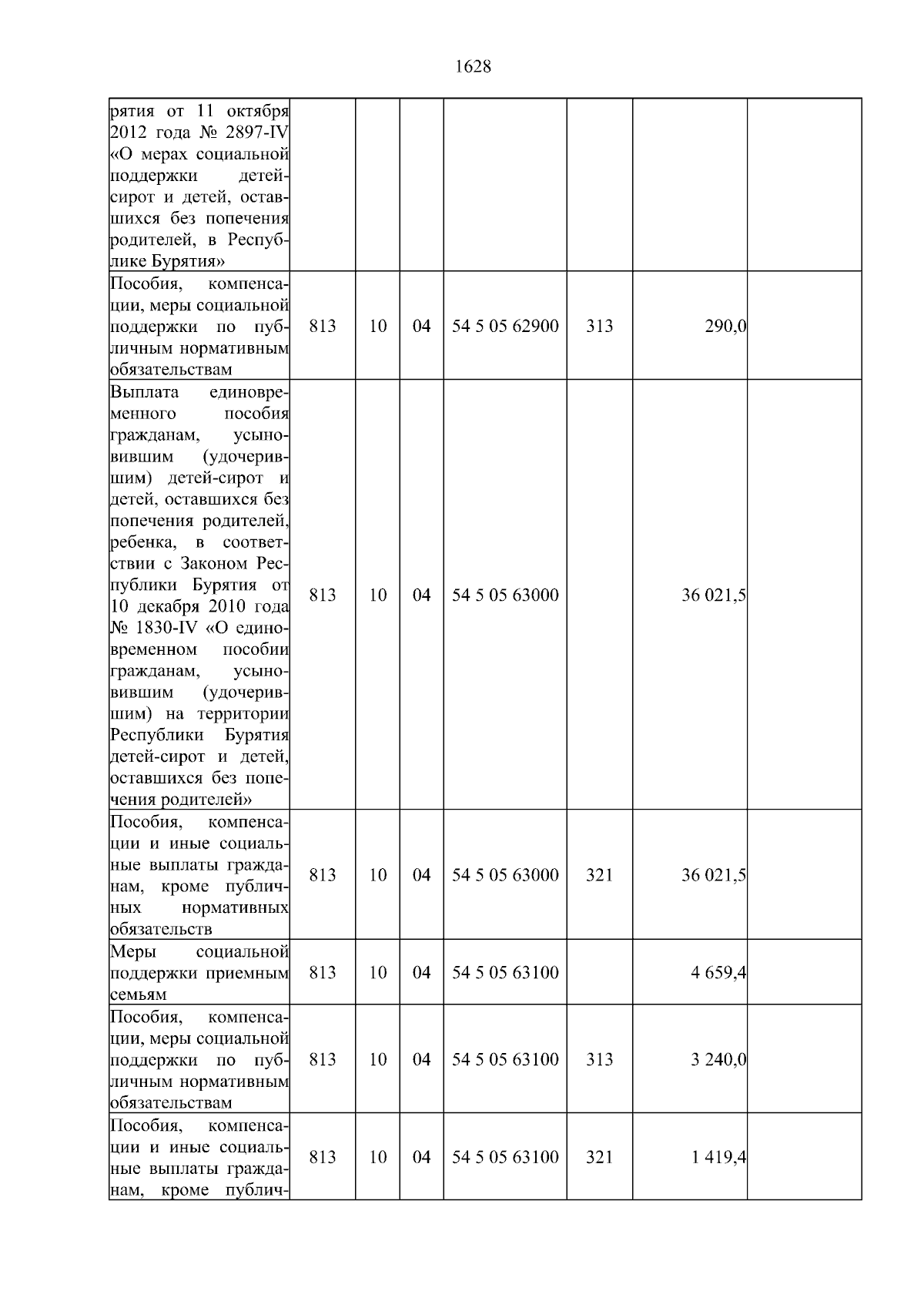 1628

| | | | | | | | |
|---|---|---|---|---|---|---|---|
| рятия от 11 октября 2012 года № 2897-IV «О мерах социальной поддержки детей-сирот и детей, оставшихся без попечения родителей, в Республике Бурятия» | | | | | | | |
| Пособия, компенсации, меры социальной поддержки по публичным нормативным обязательствам | 813 | 10 | 04 | 54 5 05 62900 | 313 | 290,0 | |
| Выплата единовременного пособия гражданам, усыновившим (удочерившим) детей-сирот и детей, оставшихся без попечения родителей, ребенка, в соответствии с Законом Республики Бурятия от 10 декабря 2010 года № 1830-IV «О единовременном пособии гражданам, усыновившим (удочерившим) на территории Республики Бурятия детей-сирот и детей, оставшихся без попечения родителей» | 813 | 10 | 04 | 54 5 05 63000 | | 36 021,5 | |
| Пособия, компенсации и иные социальные выплаты гражданам, кроме публичных нормативных обязательств | 813 | 10 | 04 | 54 5 05 63000 | 321 | 36 021,5 | |
| Меры социальной поддержки приемным семьям | 813 | 10 | 04 | 54 5 05 63100 | | 4 659,4 | |
| Пособия, компенсации, меры социальной поддержки по публичным нормативным обязательствам | 813 | 10 | 04 | 54 5 05 63100 | 313 | 3 240,0 | |
| Пособия, компенсации и иные социальные выплаты гражданам, кроме публич- | 813 | 10 | 04 | 54 5 05 63100 | 321 | 1 419,4 | |